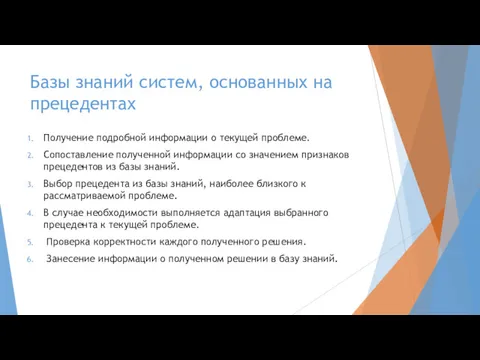 Базы знаний систем, основанных на прецедентах

1. Получение подробной информации о текущей проблеме.
2. Сопоставление полученной информации со значением признаков прецедентов из базы знаний.
3. Выбор прецедента из базы знаний, наиболее близкого к рассматриваемой проблеме.
4. В случае необходимости выполняется адаптация выбранного прецедента к текущей проблеме.
5. Проверка корректности каждого полученного решения.
6. Занесение информации о полученном решении в базу знаний.